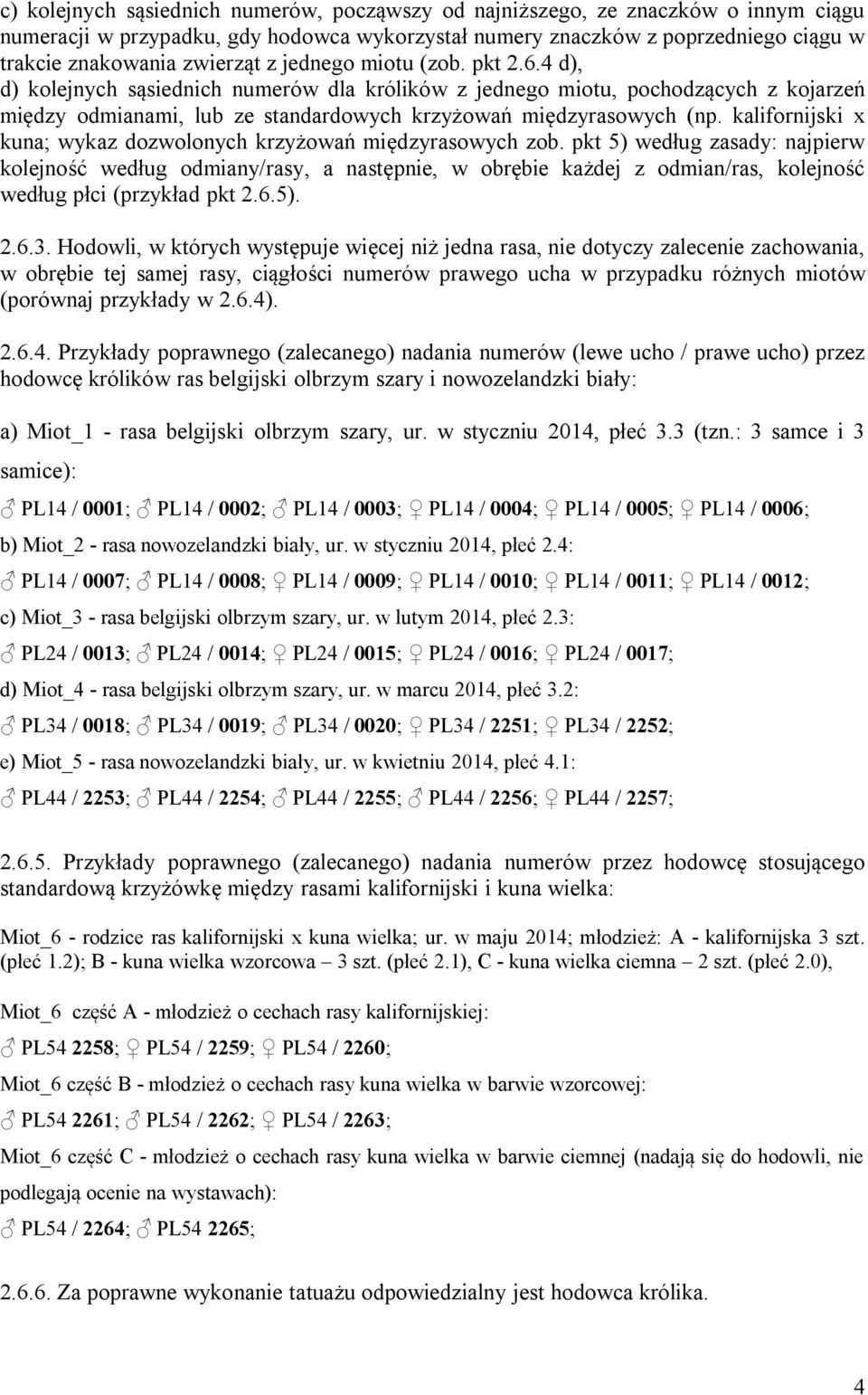 c) kolejnych sąsiednich numerów, począwszy od najniższego, ze znaczków o innym ciągu numeracji w przypadku, gdy hodowca wykorzystał numery znaczków z poprzedniego ciągu w trakcie znakowania zwierząt z jednego miotu (zob. pkt 2.6.4 d),
d) kolejnych sąsiednich numerów dla królików z jednego miotu, pochodzących z kojarzeń między odmianami, lub ze standardowych krzyżowań międzyrasowych (np. kalifornijski x kuna; wykaz dozwolonych krzyżowań międzyrasowych zob. pkt 5) według zasady: najpierw kolejność według odmiany/rasy, a następnie, w obrębie każdej z odmian/ras, kolejność według płci (przykład pkt 2.6.5).

2.6.3. Hodowli, w których występuje więcej niż jedna rasa, nie dotyczy zalecenie zachowania, w obrębie tej samej rasy, ciągłości numerów prawego ucha w przypadku różnych miotów (porównaj przykłady w 2.6.4).

2.6.4. Przykłady poprawnego (zalecanego) nadania numerów (lewe ucho / prawe ucho) przez hodowcę królików ras belgijski olbrzym szary i nowozelandzki biały:

a) Miot_1 - rasa belgijski olbrzym szary, ur. w styczniu 2014, płeć 3.3 (tzn.: 3 samce i 3 samice):

♂ PL14 / 0001; ♂ PL14 / 0002; ♂ PL14 / 0003; ♀ PL14 / 0004; ♀ PL14 / 0005; ♀ PL14 / 0006;

b) Miot_2 - rasa nowozelandzki biały, ur. w styczniu 2014, płeć 2.4:

♂ PL14 / 0007; ♂ PL14 / 0008; ♀ PL14 / 0009; ♀ PL14 / 0010; ♀ PL14 / 0011; ♀ PL14 / 0012;

c) Miot_3 - rasa belgijski olbrzym szary, ur. w lutym 2014, płeć 2.3:

♂ PL24 / 0013; ♂ PL24 / 0014; ♀ PL24 / 0015; ♀ PL24 / 0016; ♀ PL24 / 0017;

d) Miot_4 - rasa belgijski olbrzym szary, ur. w marcu 2014, płeć 3.2:

♂ PL34 / 0018; ♂ PL34 / 0019; ♂ PL34 / 0020; ♀ PL34 / 2251; ♀ PL34 / 2252;

e) Miot_5 - rasa nowozelandzki biały, ur. w kwietniu 2014, płeć 4.1:

♂ PL44 / 2253; ♂ PL44 / 2254; ♂ PL44 / 2255; ♂ PL44 / 2256; ♀ PL44 / 2257;

2.6.5. Przykłady poprawnego (zalecanego) nadania numerów przez hodowcę stosującego standardową krzyżówkę między rasami kalifornijski i kuna wielka:

Miot_6 - rodzice ras kalifornijski x kuna wielka; ur. w maju 2014; młodzież: A - kalifornijska 3 szt. (płeć 1.2); B - kuna wielka wzorcowa – 3 szt. (płeć 2.1), C - kuna wielka ciemna – 2 szt. (płeć 2.0),

Miot_6 część A - młodzież o cechach rasy kalifornijskiej:

♂ PL54 2258; ♀ PL54 / 2259; ♀ PL54 / 2260;

Miot_6 część B - młodzież o cechach rasy kuna wielka w barwie wzorcowej:

♂ PL54 2261; ♂ PL54 / 2262; ♀ PL54 / 2263;

Miot_6 część C - młodzież o cechach rasy kuna wielka w barwie ciemnej (nadają się do hodowli, nie podlegają ocenie na wystawach):

♂ PL54 / 2264; ♂ PL54 2265;

2.6.6. Za poprawne wykonanie tatuażu odpowiedzialny jest hodowca królika.

4